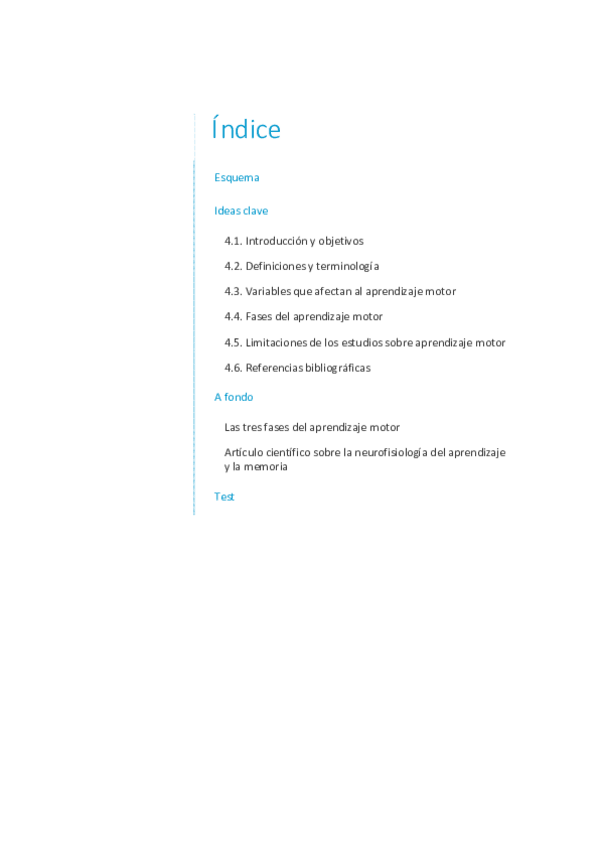 Índice

Esquema

Ideas clave

4.1. Introducción y objetivos

4.2. Definiciones y terminología

4.3. Variables que afectan al aprendizaje motor

4.4. Fases del aprendizaje motor

4.5. Limitaciones de los estudios sobre aprendizaje motor

4.6. Referencias bibliográficas

A fondo

Las tres fases del aprendizaje motor

Artículo científico sobre la neurofisiología del aprendizaje y la memoria

Test